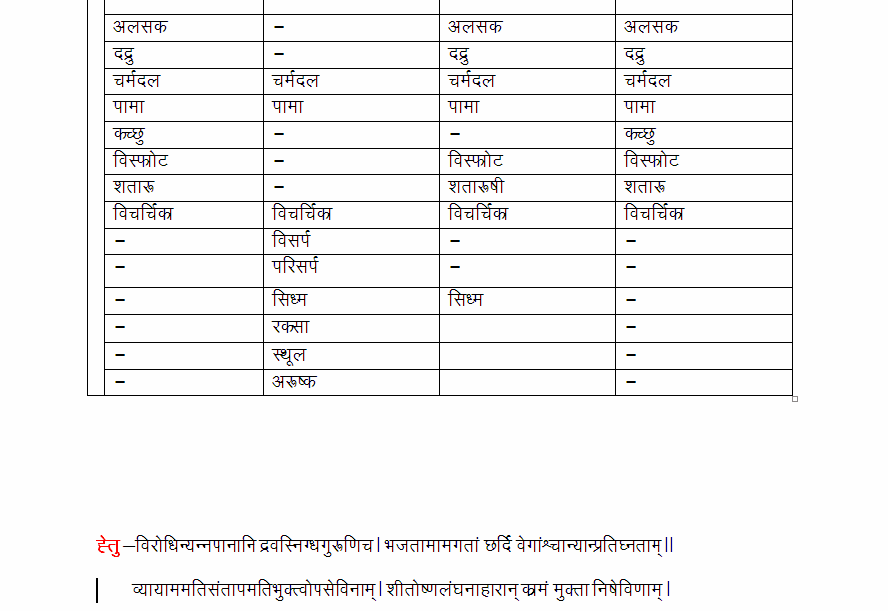 | | | | |
|---|---|---|---|
| अलसक | – | अलसक | अलसक |
| दद्रु | – | दद्रु | दद्रु |
| चर्मदल | चर्मदल | चर्मदल | चर्मदल |
| पामा | पामा | पामा | पामा |
| कच्छु | – | – | कच्छु |
| विस्फोट | – | विस्फोट | विस्फोट |
| शतारू | – | शतारूषी | शतारू |
| विचर्चिका | विचर्चिका | विचर्चिका | विचर्चिका |
| – | विसर्प | – | – |
| – | परिसर्प | – | – |
| – | सिध्म | सिध्म | – |
| – | रकसा | | – |
| – | स्थूल | | – |
| – | अरूष्क | | – |

हेतु –विरोधिन्यन्नपानानि द्रवस्निग्धगुरूणिच। भजतामामगतां छर्दि वेगांश्चान्यान्प्रतिघ्नताम्॥

व्यायाममतिसंतापमतिभुक्त्वोपसेविनाम्। शीतोष्णलंघनाहारान् क्रमं मुक्ता निषेविणाम्।